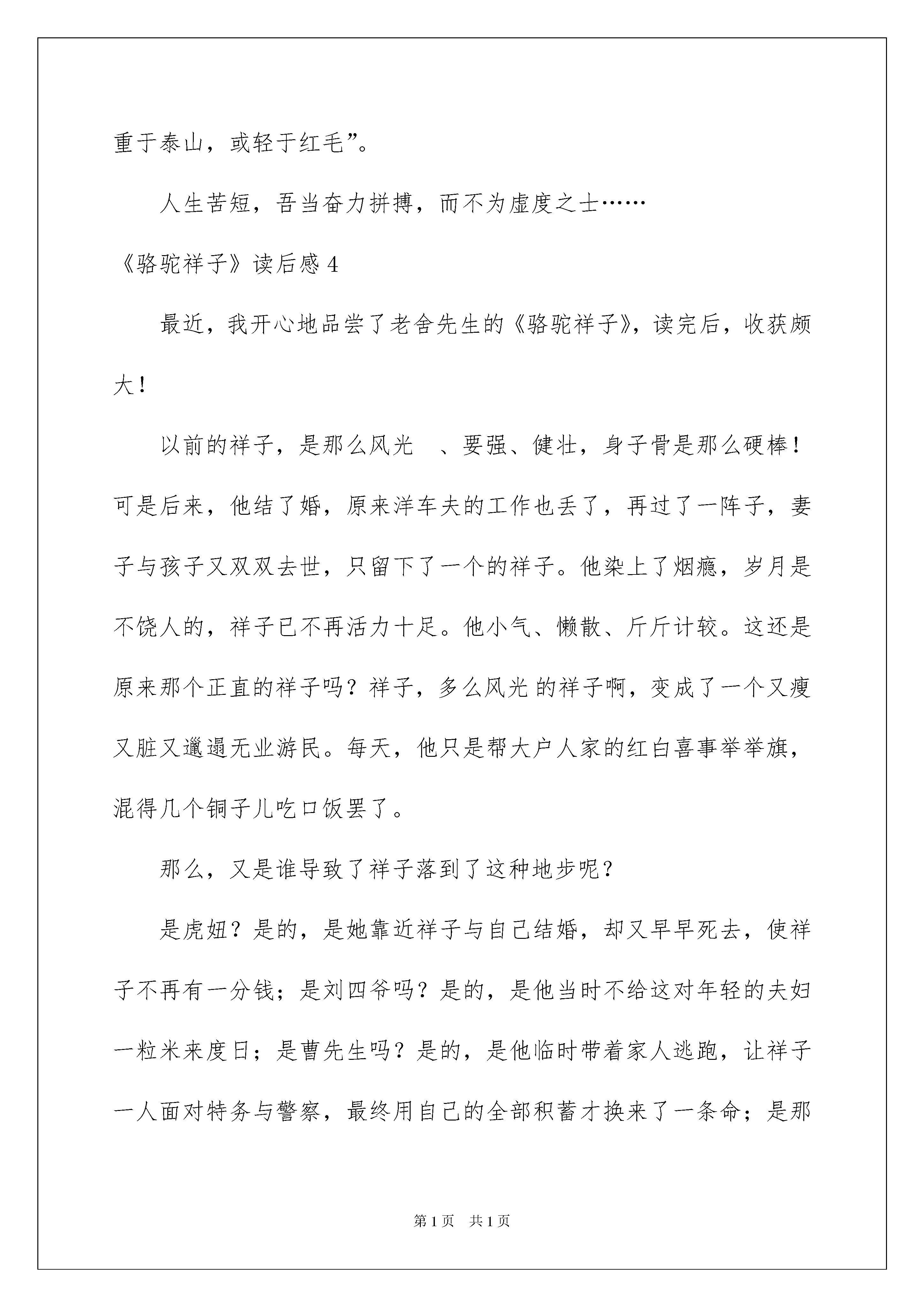 重于泰山，或轻于红毛”。

人生苦短，吾当奋力拼搏，而不为虚度之士……

《骆驼祥子》读后感 4

最近，我开心地品尝了老舍先生的《骆驼祥子》，读完后，收获颇大！

以前的祥子，是那么风光　、要强、健壮，身子骨是那么硬棒！可是后来，他结了婚，原来洋车夫的工作也丢了，再过了一阵子，妻子与孩子又双双去世，只留下了一个的祥子。他染上了烟瘾，岁月是不饶人的，祥子已不再活力十足。他小气、懒散、斤斤计较。这还是原来那个正直的祥子吗？祥子，多么风光 的祥子啊，变成了一个又瘦又脏又邋遢无业游民。每天，他只是帮大户人家的红白喜事举举旗，混得几个铜子儿吃口饭罢了。

那么，又是谁导致了祥子落到了这种地步呢？

是虎妞？是的，是她靠近祥子与自己结婚，却又早早死去，使祥子不再有一分钱；是刘四爷吗？是的，是他当时不给这对年轻的夫妇一粒米来度日；是曹先生吗？是的，是他临时带着家人逃跑，让祥子一人面对特务与警察，最终用自己的全部积蓄才换来了一条命；是那

第 1 页　共 1 页